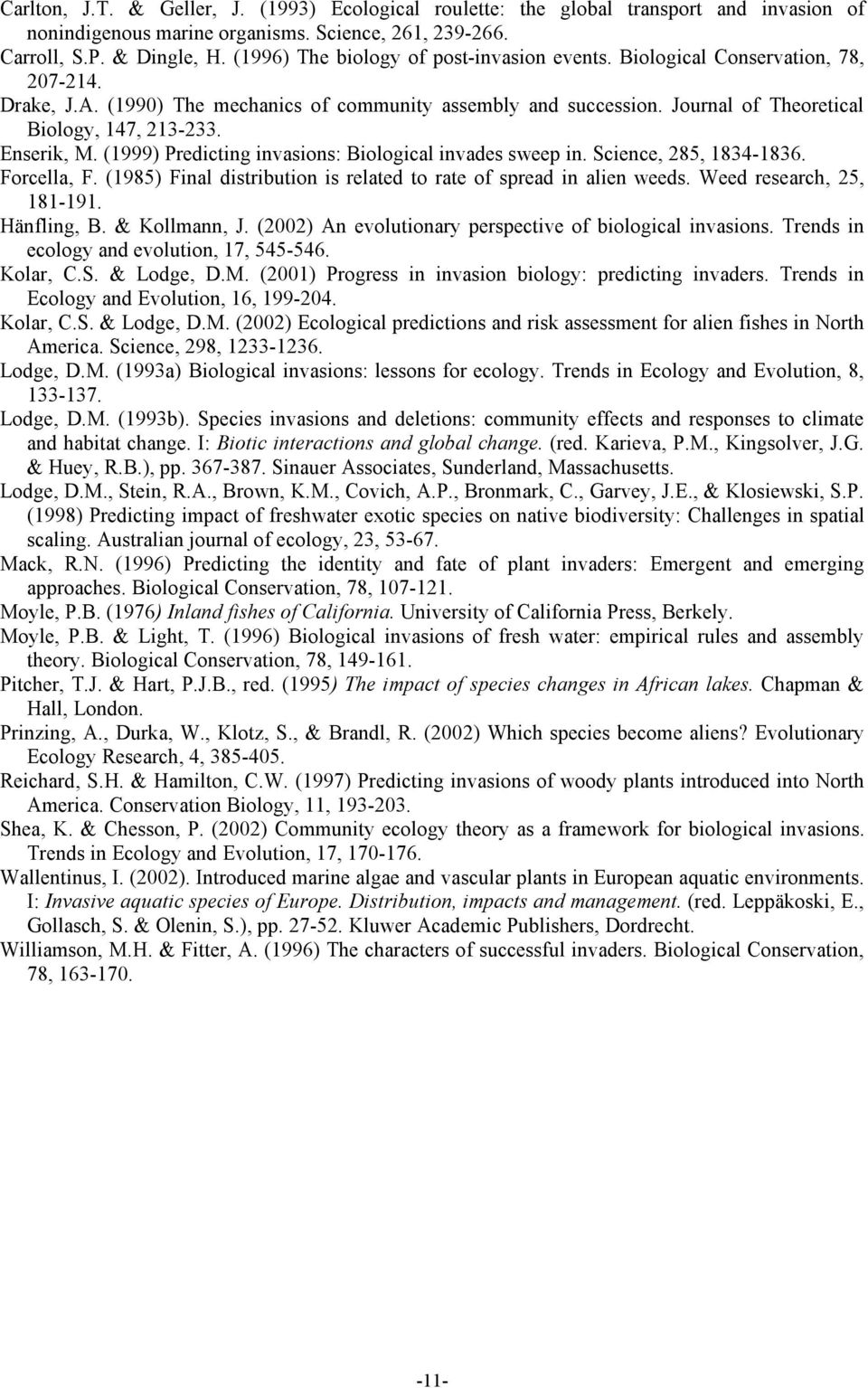 Carlton, J.T. & Geller, J. (1993) Ecological roulette: the global transport and invasion of nonindigenous marine organisms. Science, 261, 239-266.
Carroll, S.P. & Dingle, H. (1996) The biology of post-invasion events. Biological Conservation, 78, 207-214.
Drake, J.A. (1990) The mechanics of community assembly and succession. Journal of Theoretical Biology, 147, 213-233.
Enserik, M. (1999) Predicting invasions: Biological invades sweep in. Science, 285, 1834-1836.
Forcella, F. (1985) Final distribution is related to rate of spread in alien weeds. Weed research, 25, 181-191.
Hänfling, B. & Kollmann, J. (2002) An evolutionary perspective of biological invasions. Trends in ecology and evolution, 17, 545-546.
Kolar, C.S. & Lodge, D.M. (2001) Progress in invasion biology: predicting invaders. Trends in Ecology and Evolution, 16, 199-204.
Kolar, C.S. & Lodge, D.M. (2002) Ecological predictions and risk assessment for alien fishes in North America. Science, 298, 1233-1236.
Lodge, D.M. (1993a) Biological invasions: lessons for ecology. Trends in Ecology and Evolution, 8, 133-137.
Lodge, D.M. (1993b). Species invasions and deletions: community effects and responses to climate and habitat change. I: Biotic interactions and global change. (red. Karieva, P.M., Kingsolver, J.G. & Huey, R.B.), pp. 367-387. Sinauer Associates, Sunderland, Massachusetts.
Lodge, D.M., Stein, R.A., Brown, K.M., Covich, A.P., Bronmark, C., Garvey, J.E., & Klosiewski, S.P. (1998) Predicting impact of freshwater exotic species on native biodiversity: Challenges in spatial scaling. Australian journal of ecology, 23, 53-67.
Mack, R.N. (1996) Predicting the identity and fate of plant invaders: Emergent and emerging approaches. Biological Conservation, 78, 107-121.
Moyle, P.B. (1976) Inland fishes of California. University of California Press, Berkely.
Moyle, P.B. & Light, T. (1996) Biological invasions of fresh water: empirical rules and assembly theory. Biological Conservation, 78, 149-161.
Pitcher, T.J. & Hart, P.J.B., red. (1995) The impact of species changes in African lakes. Chapman & Hall, London.
Prinzing, A., Durka, W., Klotz, S., & Brandl, R. (2002) Which species become aliens? Evolutionary Ecology Research, 4, 385-405.
Reichard, S.H. & Hamilton, C.W. (1997) Predicting invasions of woody plants introduced into North America. Conservation Biology, 11, 193-203.
Shea, K. & Chesson, P. (2002) Community ecology theory as a framework for biological invasions. Trends in Ecology and Evolution, 17, 170-176.
Wallentinus, I. (2002). Introduced marine algae and vascular plants in European aquatic environments. I: Invasive aquatic species of Europe. Distribution, impacts and management. (red. Leppäkoski, E., Gollasch, S. & Olenin, S.), pp. 27-52. Kluwer Academic Publishers, Dordrecht.
Williamson, M.H. & Fitter, A. (1996) The characters of successful invaders. Biological Conservation, 78, 163-170.

-11-